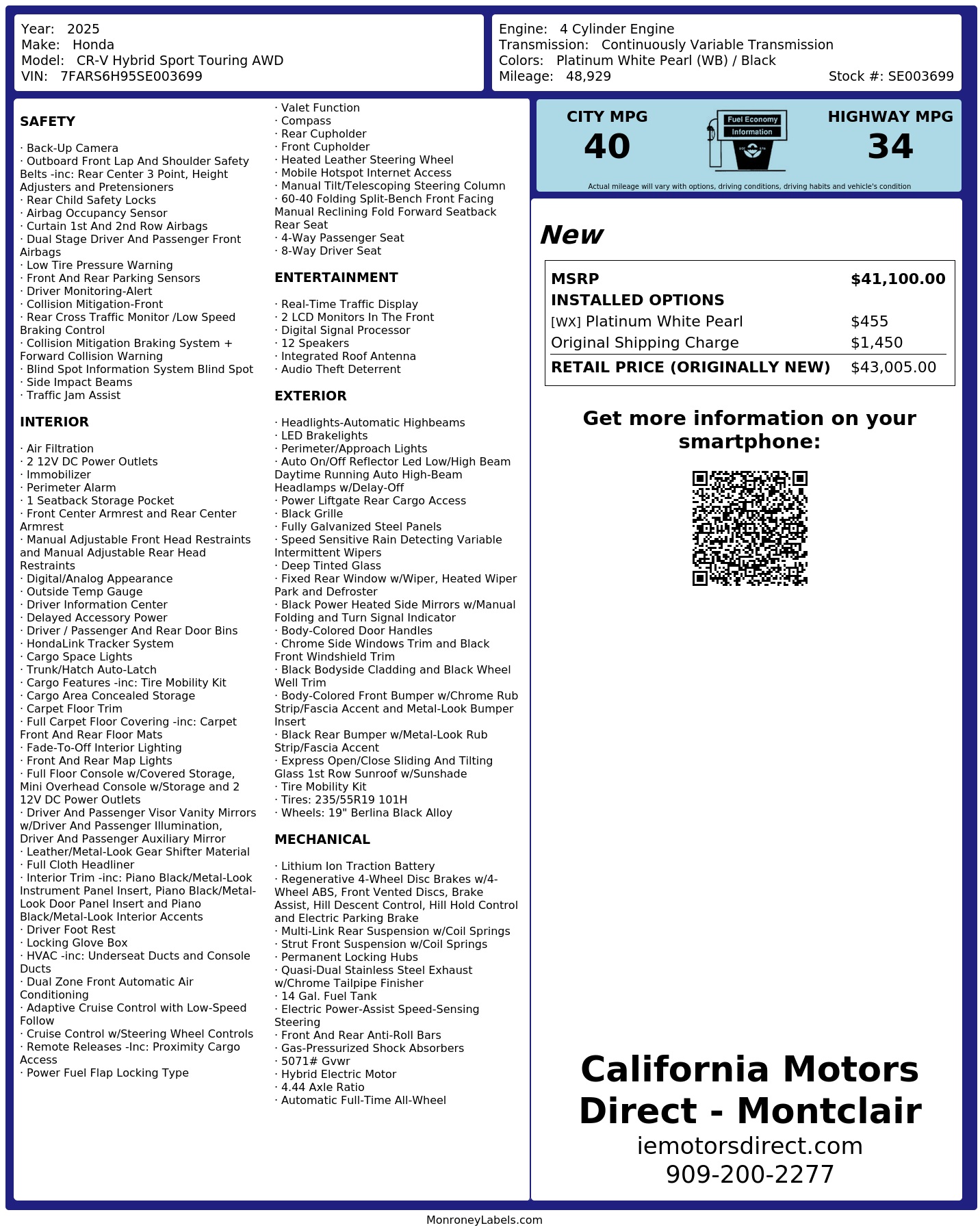 Year: 2025
Make: Honda
Model: CR-V Hybrid Sport Touring AWD
VIN: 7FARS6H95SE003699

Engine: 4 Cylinder Engine
Transmission: Continuously Variable Transmission
Colors: Platinum White Pearl (WB) / Black
Mileage: 48,929
Stock #: SE003699

SAFETY

· Back-Up Camera
· Outboard Front Lap And Shoulder Safety Belts -inc: Rear Center 3 Point, Height Adjusters and Pretensioners
· Rear Child Safety Locks
· Airbag Occupancy Sensor
· Curtain 1st And 2nd Row Airbags
· Dual Stage Driver And Passenger Front Airbags
· Low Tire Pressure Warning
· Front And Rear Parking Sensors
· Driver Monitoring-Alert
· Collision Mitigation-Front
· Rear Cross Traffic Monitor /Low Speed Braking Control
· Collision Mitigation Braking System + Forward Collision Warning
· Blind Spot Information System Blind Spot
· Side Impact Beams
· Traffic Jam Assist

INTERIOR

· Air Filtration
· 2 12V DC Power Outlets
· Immobilizer
· Perimeter Alarm
· 1 Seatback Storage Pocket
· Front Center Armrest and Rear Center Armrest
· Manual Adjustable Front Head Restraints and Manual Adjustable Rear Head Restraints
· Digital/Analog Appearance
· Outside Temp Gauge
· Driver Information Center
· Delayed Accessory Power
· Driver / Passenger And Rear Door Bins
· HondaLink Tracker System
· Cargo Space Lights
· Trunk/Hatch Auto-Latch
· Cargo Features -inc: Tire Mobility Kit
· Cargo Area Concealed Storage
· Carpet Floor Trim
· Full Carpet Floor Covering -inc: Carpet Front And Rear Floor Mats
· Fade-To-Off Interior Lighting
· Front And Rear Map Lights
· Full Floor Console w/Covered Storage, Mini Overhead Console w/Storage and 2 12V DC Power Outlets
· Driver And Passenger Visor Vanity Mirrors w/Driver And Passenger Illumination, Driver And Passenger Auxiliary Mirror
· Leather/Metal-Look Gear Shifter Material
· Full Cloth Headliner
· Interior Trim -inc: Piano Black/Metal-Look Instrument Panel Insert, Piano Black/Metal-Look Door Panel Insert and Piano Black/Metal-Look Interior Accents
· Driver Foot Rest
· Locking Glove Box
· HVAC -inc: Underseat Ducts and Console Ducts
· Dual Zone Front Automatic Air Conditioning
· Adaptive Cruise Control with Low-Speed Follow
· Cruise Control w/Steering Wheel Controls
· Remote Releases -Inc: Proximity Cargo Access
· Power Fuel Flap Locking Type
· Valet Function
· Compass
· Rear Cupholder
· Front Cupholder
· Heated Leather Steering Wheel
· Mobile Hotspot Internet Access
· Manual Tilt/Telescoping Steering Column
· 60-40 Folding Split-Bench Front Facing Manual Reclining Fold Forward Seatback Rear Seat
· 4-Way Passenger Seat
· 8-Way Driver Seat

ENTERTAINMENT

· Real-Time Traffic Display
· 2 LCD Monitors In The Front
· Digital Signal Processor
· 12 Speakers
· Integrated Roof Antenna
· Audio Theft Deterrent

EXTERIOR

· Headlights-Automatic Highbeams
· LED Brakelights
· Perimeter/Approach Lights
· Auto On/Off Reflector Led Low/High Beam Daytime Running Auto High-Beam Headlamps w/Delay-Off
· Power Liftgate Rear Cargo Access
· Black Grille
· Fully Galvanized Steel Panels
· Speed Sensitive Rain Detecting Variable Intermittent Wipers
· Deep Tinted Glass
· Fixed Rear Window w/Wiper, Heated Wiper Park and Defroster
· Black Power Heated Side Mirrors w/Manual Folding and Turn Signal Indicator
· Body-Colored Door Handles
· Chrome Side Windows Trim and Black Front Windshield Trim
· Black Bodyside Cladding and Black Wheel Well Trim
· Body-Colored Front Bumper w/Chrome Rub Strip/Fascia Accent and Metal-Look Bumper Insert
· Black Rear Bumper w/Metal-Look Rub Strip/Fascia Accent
· Express Open/Close Sliding And Tilting Glass 1st Row Sunroof w/Sunshade
· Tire Mobility Kit
· Tires: 235/55R19 101H
· Wheels: 19" Berlina Black Alloy

MECHANICAL

· Lithium Ion Traction Battery
· Regenerative 4-Wheel Disc Brakes w/4-Wheel ABS, Front Vented Discs, Brake Assist, Hill Descent Control, Hill Hold Control and Electric Parking Brake
· Multi-Link Rear Suspension w/Coil Springs
· Strut Front Suspension w/Coil Springs
· Permanent Locking Hubs
· Quasi-Dual Stainless Steel Exhaust w/Chrome Tailpipe Finisher
· 14 Gal. Fuel Tank
· Electric Power-Assist Speed-Sensing Steering
· Front And Rear Anti-Roll Bars
· Gas-Pressurized Shock Absorbers
· 5071# Gvwr
· Hybrid Electric Motor
· 4.44 Axle Ratio
· Automatic Full-Time All-Wheel

CITY MPG
40
Fuel Economy
Information
HIGHWAY MPG
34
Actual mileage will vary with options, driving conditions, driving habits and vehicle's condition

New

| MSRP | $41,100.00 |
|---|---|
| INSTALLED OPTIONS | |
| [WX] Platinum White Pearl | $455 |
| Original Shipping Charge | $1,450 |
| RETAIL PRICE (ORIGINALLY NEW) | $43,005.00 |

Get more information on your smartphone:

California Motors Direct - Montclair
iemotorsdirect.com
909-200-2277

MonroneyLabels.com